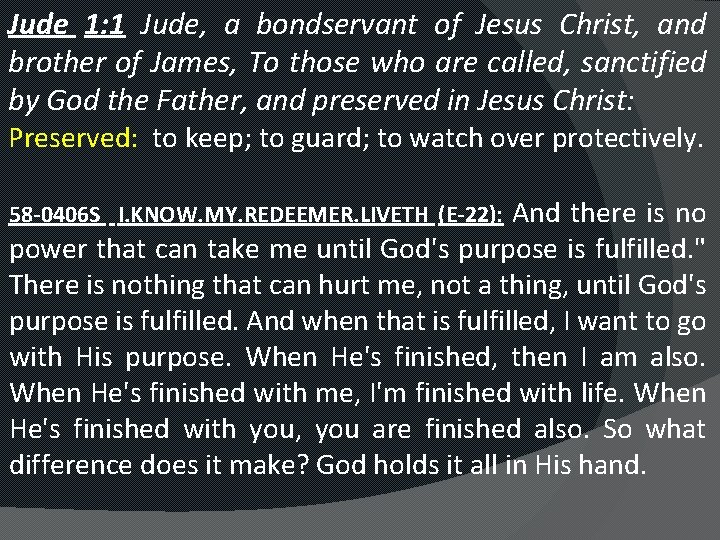 Jude 1:1 Jude, a bondservant of Jesus Christ, and brother of James, To those who are called, sanctified by God the Father, and preserved in Jesus Christ:

Preserved: to keep; to guard; to watch over protectively.

58-0406S I.KNOW.MY.REDEEMER.LIVETH (E-22): And there is no power that can take me until God's purpose is fulfilled." There is nothing that can hurt me, not a thing, until God's purpose is fulfilled. And when that is fulfilled, I want to go with His purpose. When He's finished, then I am also. When He's finished with me, I'm finished with life. When He's finished with you, you are finished also. So what difference does it make? God holds it all in His hand.